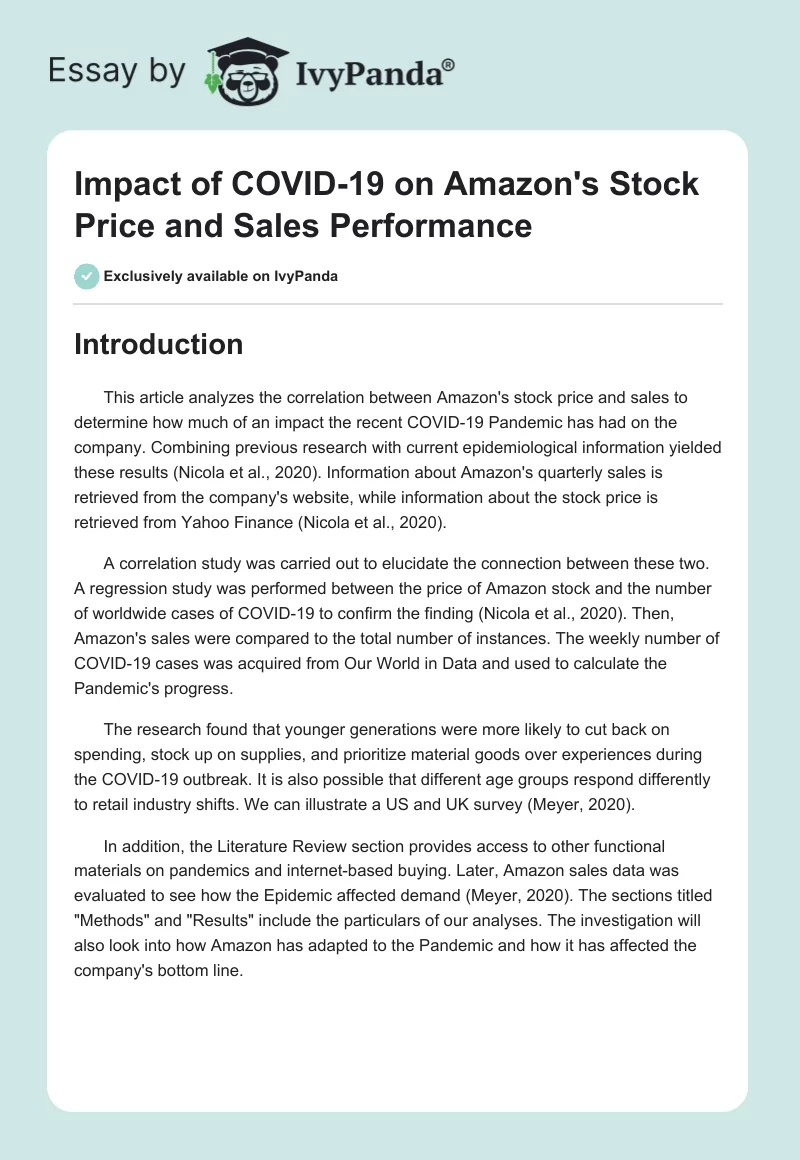 Essay by IvyPanda®

Impact of COVID-19 on Amazon's Stock Price and Sales Performance

Exclusively available on IvyPanda

Introduction

This article analyzes the correlation between Amazon's stock price and sales to determine how much of an impact the recent COVID-19 Pandemic has had on the company. Combining previous research with current epidemiological information yielded these results (Nicola et al., 2020). Information about Amazon's quarterly sales is retrieved from the company's website, while information about the stock price is retrieved from Yahoo Finance (Nicola et al., 2020).

A correlation study was carried out to elucidate the connection between these two. A regression study was performed between the price of Amazon stock and the number of worldwide cases of COVID-19 to confirm the finding (Nicola et al., 2020). Then, Amazon's sales were compared to the total number of instances. The weekly number of COVID-19 cases was acquired from Our World in Data and used to calculate the Pandemic's progress.

The research found that younger generations were more likely to cut back on spending, stock up on supplies, and prioritize material goods over experiences during the COVID-19 outbreak. It is also possible that different age groups respond differently to retail industry shifts. We can illustrate a US and UK survey (Meyer, 2020).

In addition, the Literature Review section provides access to other functional materials on pandemics and internet-based buying. Later, Amazon sales data was evaluated to see how the Epidemic affected demand (Meyer, 2020). The sections titled "Methods" and "Results" include the particulars of our analyses. The investigation will also look into how Amazon has adapted to the Pandemic and how it has affected the company's bottom line.